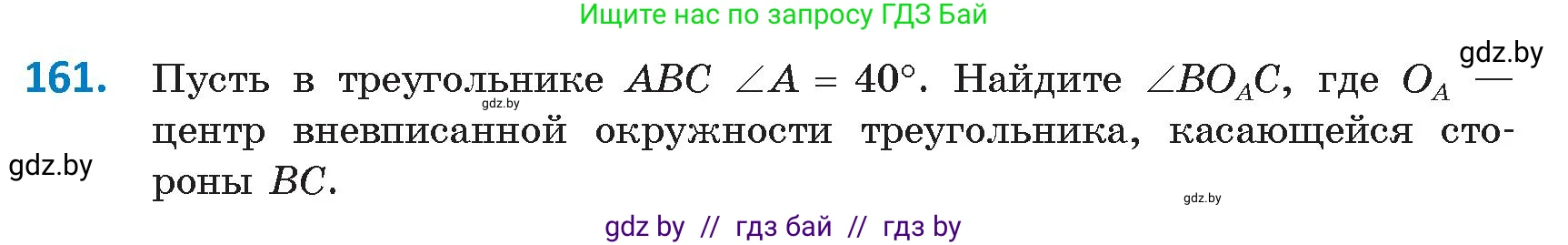 Ищите нас по запросу ГДЗ Бай

gdz.by

161. Пусть в треугольнике $ABC$ $\angle A = 40°$. Найдите $\angle BO_AC$, где $O_A$ — центр вневписанной окружности треугольника, касающейся стороны $BC$.

gdz.by

gdz.by

gdz.by

gdz by // гдз бай // гдз by